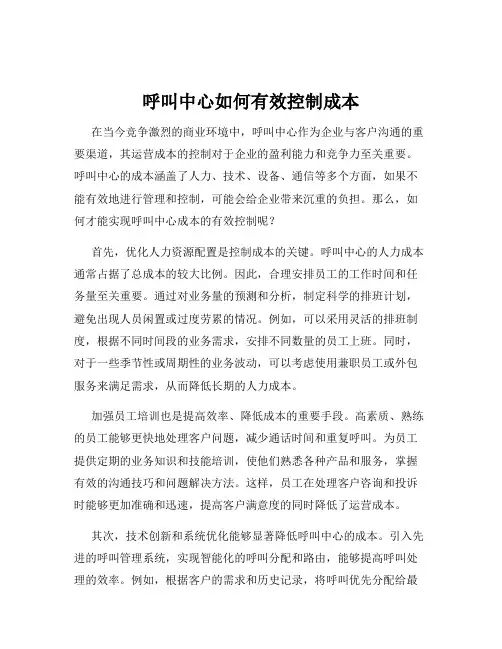 呼叫中心如何有效控制成本

在当今竞争激烈的商业环境中，呼叫中心作为企业与客户沟通的重要渠道，其运营成本的控制对于企业的盈利能力和竞争力至关重要。呼叫中心的成本涵盖了人力、技术、设备、通信等多个方面，如果不能有效地进行管理和控制，可能会给企业带来沉重的负担。那么，如何才能实现呼叫中心成本的有效控制呢？

首先，优化人力资源配置是控制成本的关键。呼叫中心的人力成本通常占据了总成本的较大比例。因此，合理安排员工的工作时间和任务量至关重要。通过对业务量的预测和分析，制定科学的排班计划，避免出现人员闲置或过度劳累的情况。例如，可以采用灵活的排班制度，根据不同时间段的业务需求，安排不同数量的员工上班。同时，对于一些季节性或周期性的业务波动，可以考虑使用兼职员工或外包服务来满足需求，从而降低长期的人力成本。

加强员工培训也是提高效率、降低成本的重要手段。高素质、熟练的员工能够更快地处理客户问题，减少通话时间和重复呼叫。为员工提供定期的业务知识和技能培训，使他们熟悉各种产品和服务，掌握有效的沟通技巧和问题解决方法。这样，员工在处理客户咨询和投诉时能够更加准确和迅速，提高客户满意度的同时降低了运营成本。

其次，技术创新和系统优化能够显著降低呼叫中心的成本。引入先进的呼叫管理系统，实现智能化的呼叫分配和路由，能够提高呼叫处理的效率。例如，根据客户的需求和历史记录，将呼叫优先分配给最